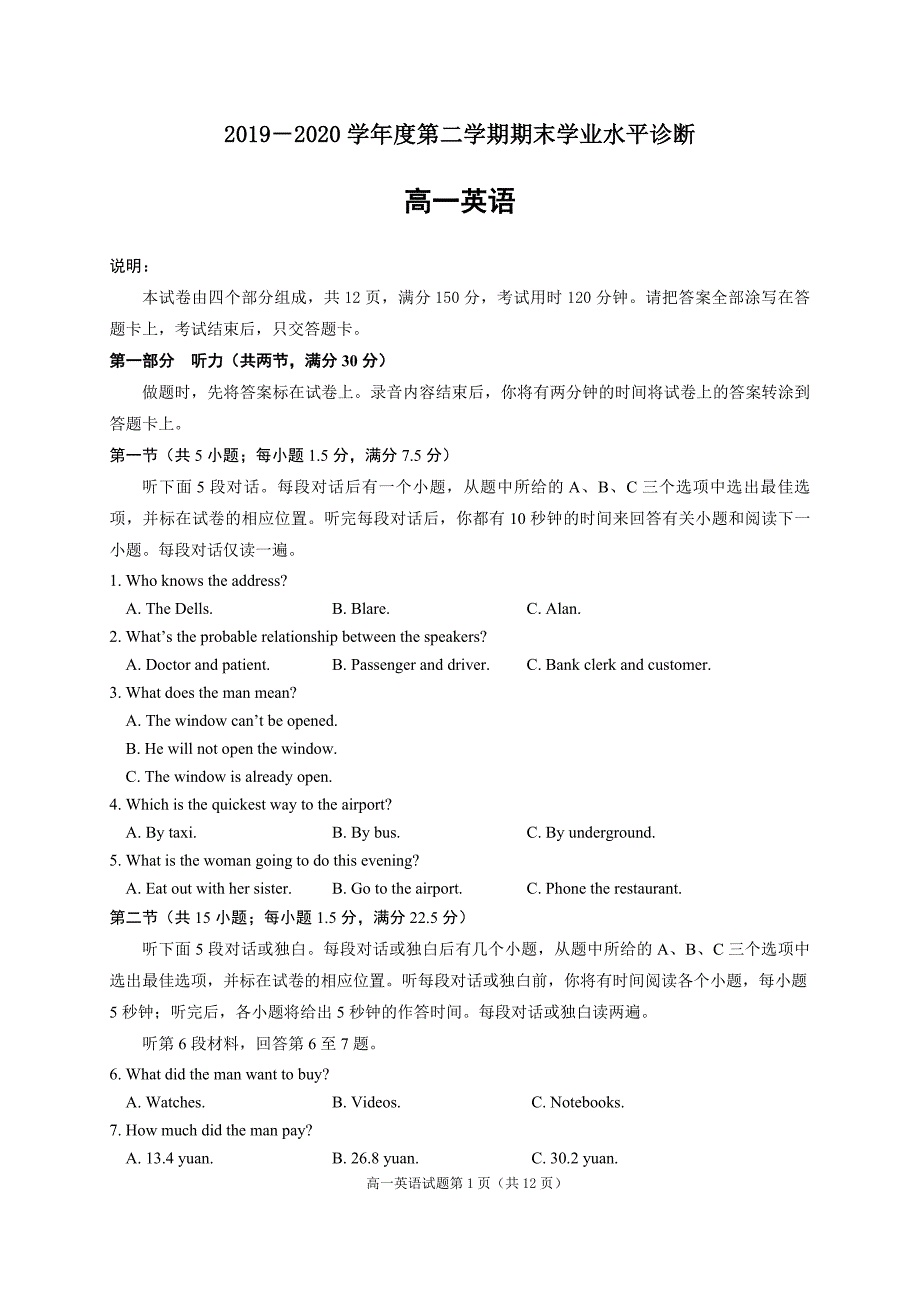 2019－2020 学年度第二学期期末学业水平诊断

高一英语

说明：

本试卷由四个部分组成，共 12 页，满分 150 分，考试用时 120 分钟。请把答案全部涂写在答题卡上，考试结束后，只交答题卡。

第一部分 听力（共两节，满分 30 分）

做题时，先将答案标在试卷上。录音内容结束后，你将有两分钟的时间将试卷上的答案转涂到答题卡上。

第一节（共 5 小题；每小题 1.5 分，满分 7.5 分）

听下面 5 段对话。每段对话后有一个小题，从题中所给的 A、B、C 三个选项中选出最佳选项，并标在试卷的相应位置。听完每段对话后，你都有 10 秒钟的时间来回答有关小题和阅读下一小题。每段对话仅读一遍。

1. Who knows the address?
A. The Dells.
B. Blare.
C. Alan.

2. What's the probable relationship between the speakers?
A. Doctor and patient.
B. Passenger and driver.
C. Bank clerk and customer.

3. What does the man mean?
A. The window can't be opened.
B. He will not open the window.
C. The window is already open.

4. Which is the quickest way to the airport?
A. By taxi.
B. By bus.
C. By underground.

5. What is the woman going to do this evening?
A. Eat out with her sister.
B. Go to the airport.
C. Phone the restaurant.

第二节（共 15 小题；每小题 1.5 分，满分 22.5 分）

听下面 5 段对话或独白。每段对话或独白后有几个小题，从题中所给的 A、B、C 三个选项中选出最佳选项，并标在试卷的相应位置。听每段对话或独白前，你将有时间阅读各个小题，每小题 5 秒钟；听完后，各小题将给出 5 秒钟的作答时间。每段对话或独白读两遍。

听第 6 段材料，回答第 6 至 7 题。

6. What did the man want to buy?
A. Watches.
B. Videos.
C. Notebooks.

7. How much did the man pay?
A. 13.4 yuan.
B. 26.8 yuan.
C. 30.2 yuan.

高一英语试题第 1 页（共 12 页）